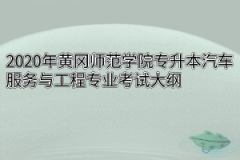 2020年黄冈师范学院专升本汽车服务与工程专业考试大纲